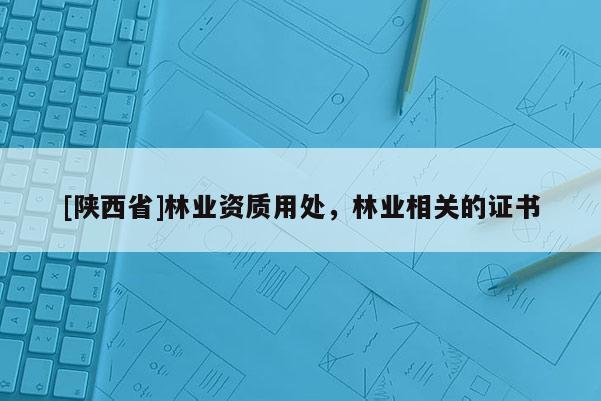 [陕西省]林业资质用处，林业相关的证书